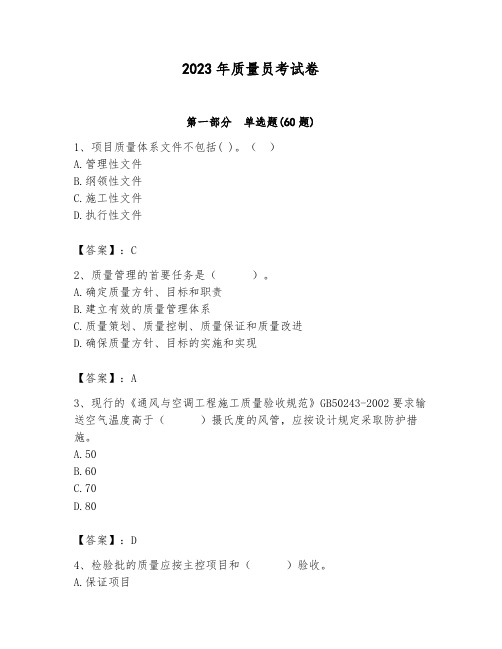 2023 年质量员考试卷

第一部分　单选题(60 题)

1、项目质量体系文件不包括( )。（ ）
A.管理性文件
B.纲领性文件
C.施工性文件
D.执行性文件

【答案】：C

2、质量管理的首要任务是（　　）。
A.确定质量方针、目标和职责
B.建立有效的质量管理体系
C.质量策划、质量控制、质量保证和质量改进
D.确保质量方针、目标的实施和实现

【答案】：A

3、现行的《通风与空调工程施工质量验收规范》GB50243-2002 要求输送空气温度高于（　　）摄氏度的风管，应按设计规定采取防护措施。
A.50
B.60
C.70
D.80

【答案】：D

4、检验批的质量应按主控项目和（　　）验收。
A.保证项目